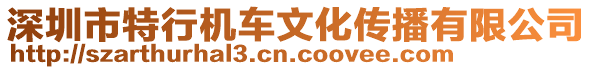 深圳市特行机车文化传播有限公司
http://szarthurhal3.cn.coovee.com